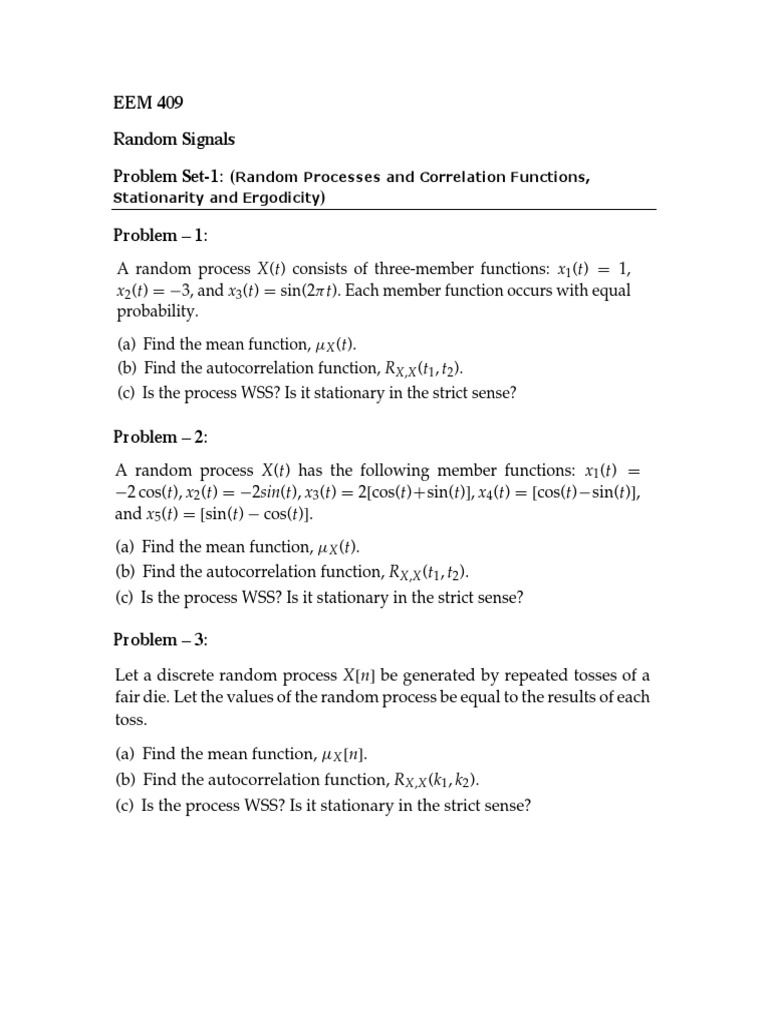 EEM 409

Random Signals

Problem Set-1: (Random Processes and Correlation Functions, Stationarity and Ergodicity)

Problem – 1:

A random process $X(t)$ consists of three-member functions: $x_1(t) = 1$, $x_2(t) = -3$, and $x_3(t) = \sin(2\pi t)$. Each member function occurs with equal probability.

(a) Find the mean function, $\mu_X(t)$.
(b) Find the autocorrelation function, $R_{X,X}(t_1, t_2)$.
(c) Is the process WSS? Is it stationary in the strict sense?

Problem – 2:

A random process $X(t)$ has the following member functions: $x_1(t) = -2\cos(t)$, $x_2(t) = -2sin(t)$, $x_3(t) = 2[\cos(t)+\sin(t)]$, $x_4(t) = [\cos(t)-\sin(t)]$, and $x_5(t) = [\sin(t) - \cos(t)]$.

(a) Find the mean function, $\mu_X(t)$.
(b) Find the autocorrelation function, $R_{X,X}(t_1, t_2)$.
(c) Is the process WSS? Is it stationary in the strict sense?

Problem – 3:

Let a discrete random process $X[n]$ be generated by repeated tosses of a fair die. Let the values of the random process be equal to the results of each toss.

(a) Find the mean function, $\mu_X[n]$.
(b) Find the autocorrelation function, $R_{X,X}(k_1, k_2)$.
(c) Is the process WSS? Is it stationary in the strict sense?